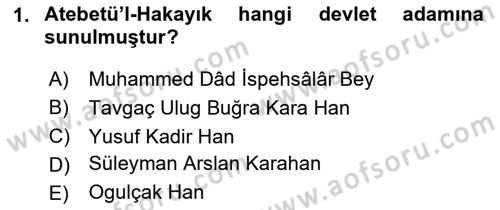 1. Atebetü'l-Hakayık hangi devlet adamına sunulmuştur?

A) Muhammed Dâd İspehsâlâr Bey
B) Tavgaç Ulug Buğra Kara Han
C) Yusuf Kadir Han
D) Süleyman Arslan Karahan
E) Ogulçak Han

www.aofsoru.com
www.aofsoru.com
www.aofsoru.com
www.aofsoru.com